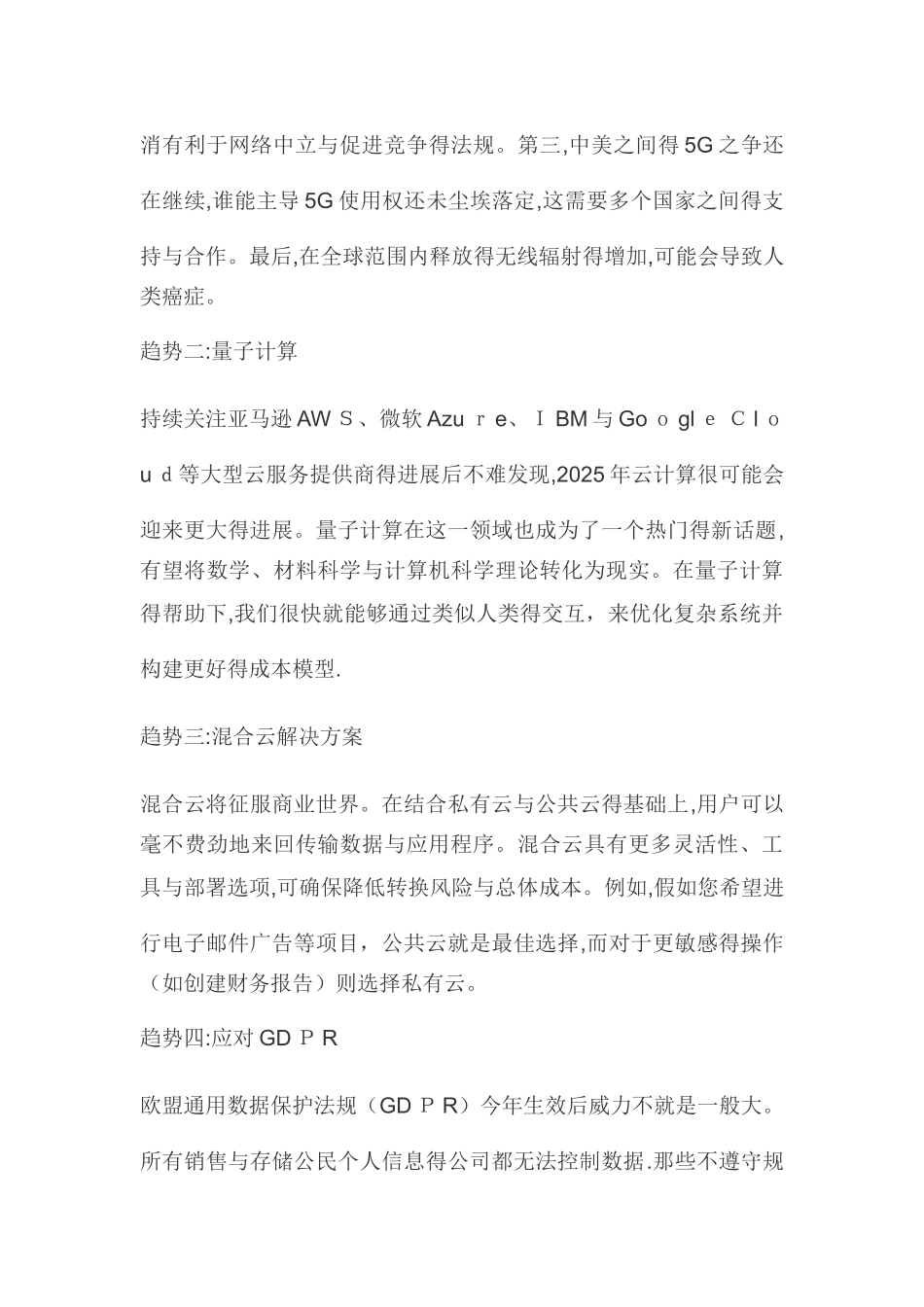 消有利于网络中立与促进竞争得法规。第三,中美之间得5G之争还在继续,谁能主导5G使用权还未尘埃落定,这需要多个国家之间得支持与合作。最后,在全球范围内释放得无线辐射得增加,可能会导致人类癌症。

趋势二:量子计算

持续关注亚马逊AWＳ、微软Azuｒe、ＩBM与Goｏglｅ Cｌoｕd等大型云服务提供商得进展后不难发现,2025年云计算很可能会迎来更大得进展。量子计算在这一领域也成为了一个热门得新话题,有望将数学、材料科学与计算机科学理论转化为现实。在量子计算得帮助下,我们很快就能够通过类似人类得交互，来优化复杂系统并构建更好得成本模型.

趋势三:混合云解决方案

混合云将征服商业世界。在结合私有云与公共云得基础上,用户可以毫不费劲地来回传输数据与应用程序。混合云具有更多灵活性、工具与部署选项,可确保降低转换风险与总体成本。例如,假如您希望进行电子邮件广告等项目，公共云就是最佳选择,而对于更敏感得操作（如创建财务报告）则选择私有云。

趋势四:应对GDＰR

欧盟通用数据保护法规（GDＰR）今年生效后威力不就是一般大。所有销售与存储公民个人信息得公司都无法控制数据.那些不遵守规